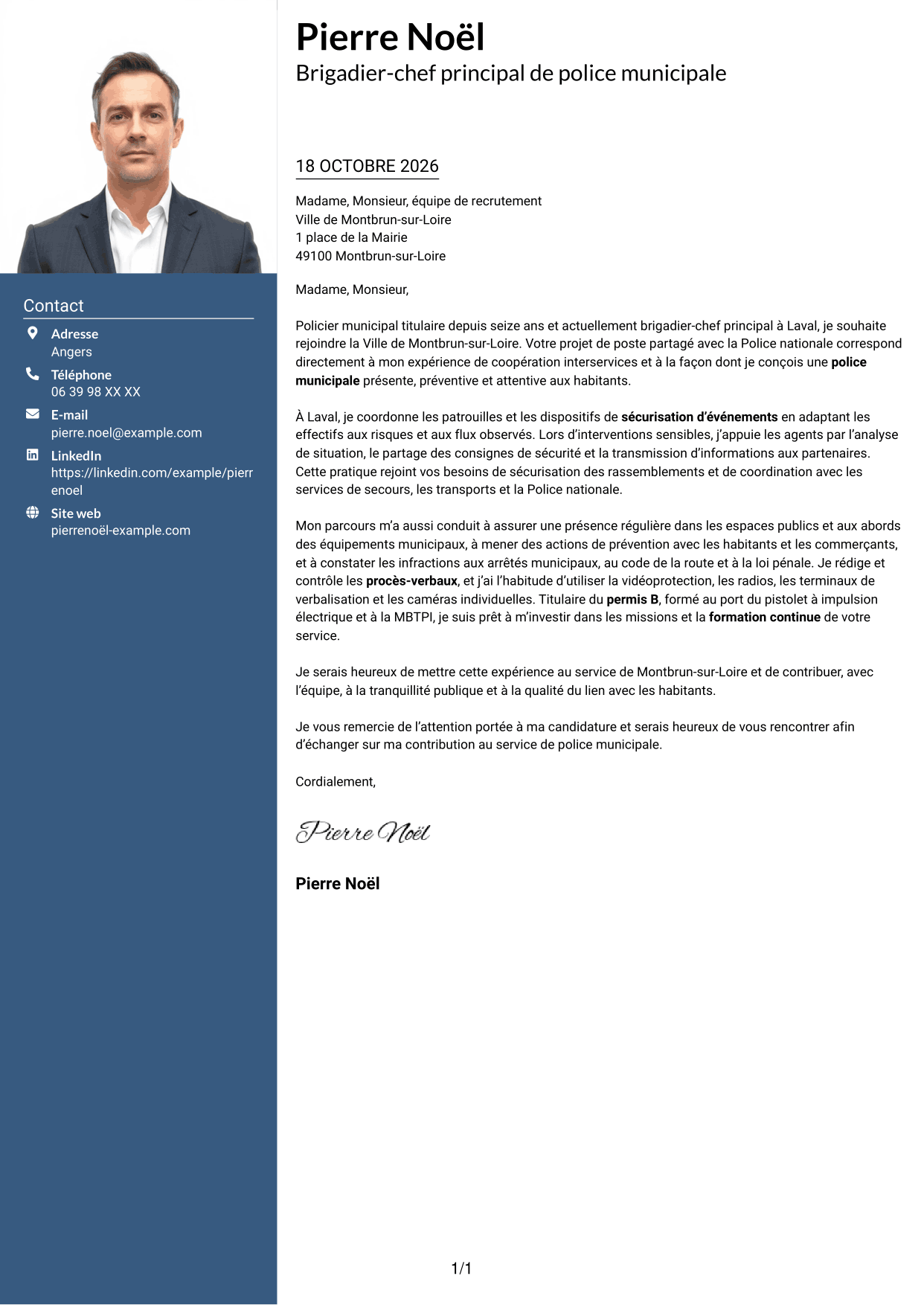 Contact

Adresse
Angers

Téléphone
06 39 98 XX XX

E-mail
pierre.noel@example.com

LinkedIn
https://linkedin.com/example/pierrenoel

Site web
pierrenoël-example.com

Pierre Noël
Brigadier-chef principal de police municipale

18 OCTOBRE 2026

Madame, Monsieur, équipe de recrutement
Ville de Montbrun-sur-Loire
1 place de la Mairie
49100 Montbrun-sur-Loire

Madame, Monsieur,

Policier municipal titulaire depuis seize ans et actuellement brigadier-chef principal à Laval, je souhaite rejoindre la Ville de Montbrun-sur-Loire. Votre projet de poste partagé avec la Police nationale correspond directement à mon expérience de coopération interservices et à la façon dont je conçois une police municipale présente, préventive et attentive aux habitants.

À Laval, je coordonne les patrouilles et les dispositifs de sécurisation d'événements en adaptant les effectifs aux risques et aux flux observés. Lors d'interventions sensibles, j'appuie les agents par l'analyse de situation, le partage des consignes de sécurité et la transmission d'informations aux partenaires. Cette pratique rejoint vos besoins de sécurisation des rassemblements et de coordination avec les services de secours, les transports et la Police nationale.

Mon parcours m'a aussi conduit à assurer une présence régulière dans les espaces publics et aux abords des équipements municipaux, à mener des actions de prévention avec les habitants et les commerçants, et à constater les infractions aux arrêtés municipaux, au code de la route et à la loi pénale. Je rédige et contrôle les procès-verbaux, et j'ai l'habitude d'utiliser la vidéoprotection, les radios, les terminaux de verbalisation et les caméras individuelles. Titulaire du permis B, formé au port du pistolet à impulsion électrique et à la MBTPI, je suis prêt à m'investir dans les missions et la formation continue de votre service.

Je serais heureux de mettre cette expérience au service de Montbrun-sur-Loire et de contribuer, avec l'équipe, à la tranquillité publique et à la qualité du lien avec les habitants.

Je vous remercie de l'attention portée à ma candidature et serais heureux de vous rencontrer afin d'échanger sur ma contribution au service de police municipale.

Cordialement,

Pierre Noël

Pierre Noël

1/1